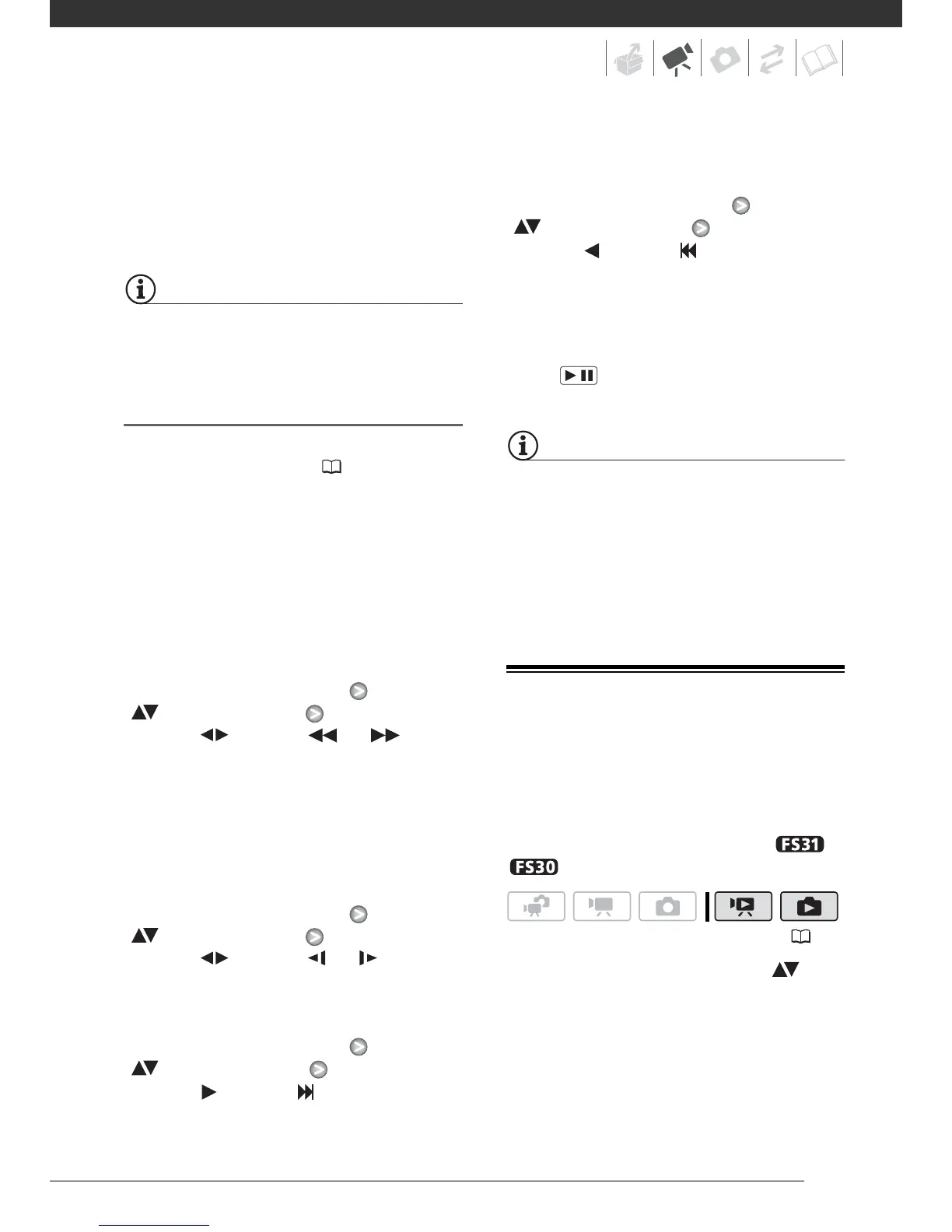 FS31

FS30